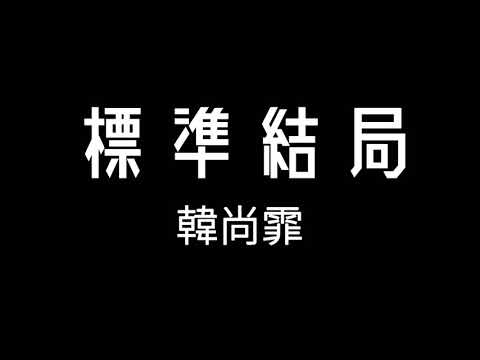 標準結局

韓尚霏